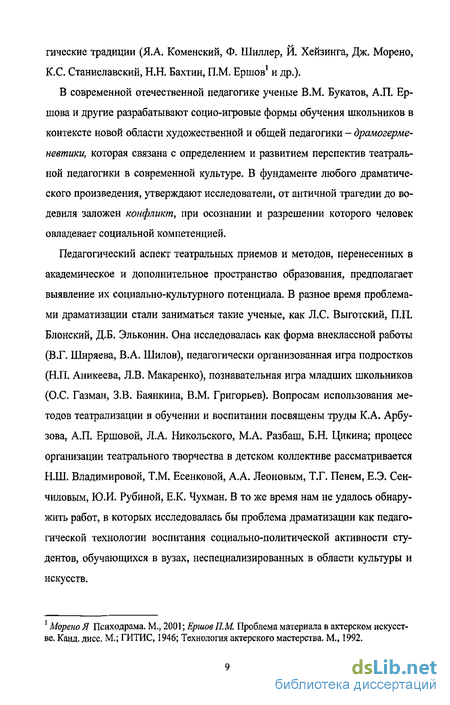 гические традиции (Я.А. Коменский, Ф. Шиллер, Й. Хейзинга, Дж. Морено, К.С. Станиславский, Н.Н. Бахтин, П.М. Ершов$^1$ и др.).

В современной отечественной педагогике ученые В.М. Букатов, А.П. Ершова и другие разрабатывают социо-игровые формы обучения школьников в контексте новой области художественной и общей педагогики – драмогерменевтики, которая связана с определением и развитием перспектив театральной педагогики в современной культуре. В фундаменте любого драматического произведения, утверждают исследователи, от античной трагедии до водевиля заложен конфликт, при осознании и разрешении которого человек овладевает социальной компетенцией.

Педагогический аспект театральных приемов и методов, перенесенных в академическое и дополнительное пространство образования, предполагает выявление их социально-культурного потенциала. В разное время проблемами драматизации стали заниматься такие ученые, как Л.С. Выготский, П.П. Блонский, Д.Б. Эльконин. Она исследовалась как форма внеклассной работы (В.Г. Ширяева, В.А. Шилов), педагогически организованная игра подростков (Н.П. Аникеева, Л.В. Макаренко), познавательная игра младших школьников (О.С. Газман, З.В. Баянкина, В.М. Григорьев). Вопросам использования методов театрализации в обучении и воспитании посвящены труды К.А. Арбузова, А.П. Ершовой, Л.А. Никольского, М.А. Разбаш, Б.Н. Цикина; процесс организации театрального творчества в детском коллективе рассматривается Н.Ш. Владимировой, Т.М. Есенковой, А.А. Леоновым, Т.Г. Пенем, Е.Э. Сенчиловым, Ю.И. Рубиной, Е.К. Чухман. В то же время нам не удалось обнаружить работ, в которых исследовалась бы проблема драматизации как педагогической технологии воспитания социально-политической активности студентов, обучающихся в вузах, неспециализированных в области культуры и искусств.

$^1$ Морено Я Психодрама. М., 2001; Ершов П.М. Проблема материала в актерском искусстве. Канд. дисс. М.; ГИТИС, 1946; Технология актерского мастерства. М., 1992.

9

dsLib.net
библиотека диссертаций